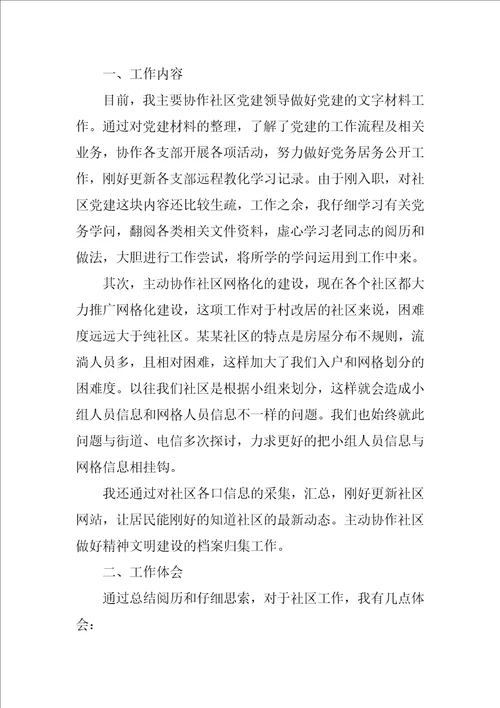 一、工作内容

目前，我主要协作社区党建领导做好党建的文字材料工作。通过对党建材料的整理，了解了党建的工作流程及相关业务，协作各支部开展各项活动，努力做好党务居务公开工作，刚好更新各支部远程教化学习记录。由于刚入职，对社区党建这块内容还比较生疏，工作之余，我仔细学习有关党务学问，翻阅各类相关文件资料，虚心学习老同志的阅历和做法，大胆进行工作尝试，将所学的学问运用到工作中来。

其次，主动协作社区网格化的建设，现在各个社区都大力推广网格化建设，这项工作对于村改居的社区来说，困难度远远大于纯社区。某某社区的特点是房屋分布不规则，流淌人员多，且相对困难，这样加大了我们入户和网格划分的困难度。以往我们社区是根据小组来划分，这样就会造成小组人员信息和网格人员信息不一样的问题。我们也始终就此问题与街道、电信多次探讨，力求更好的把小组人员信息与网格信息相挂钩。

我还通过对社区各口信息的采集，汇总，刚好更新社区网站，让居民能刚好的知道社区的最新动态。主动协作社区做好精神文明建设的档案归集工作。

二、工作体会

通过总结阅历和仔细思索，对于社区工作，我有几点体会：